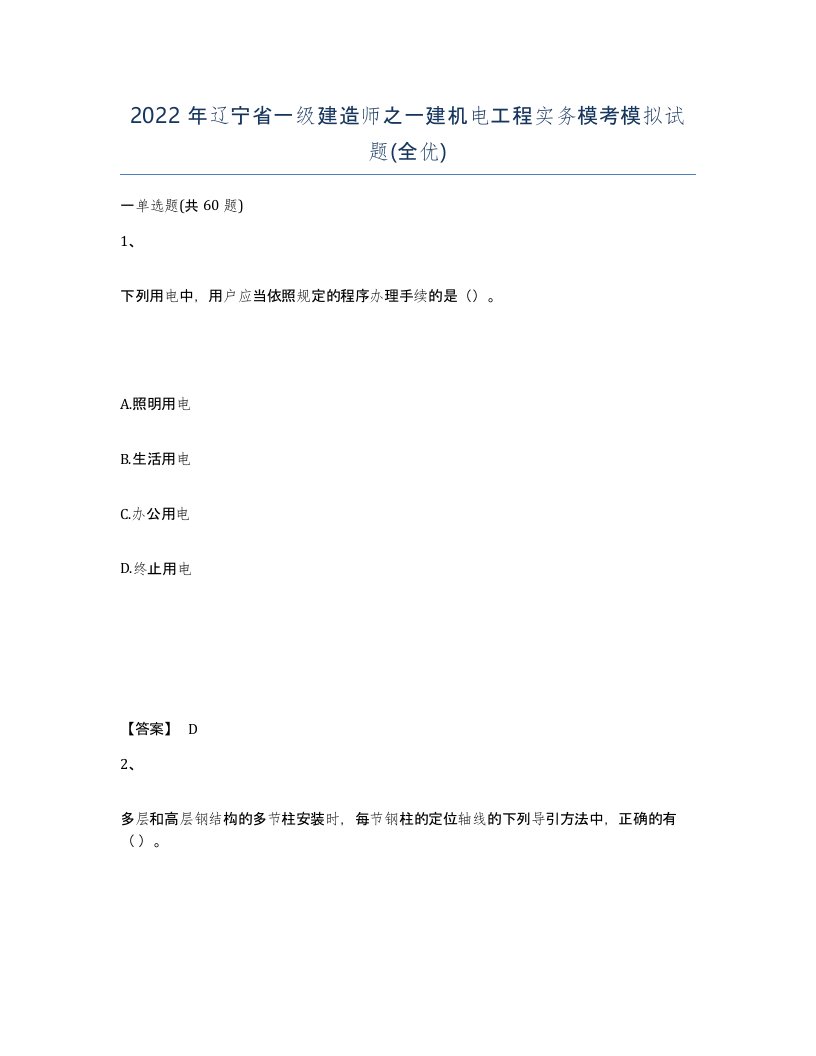 2022 年辽宁省一级建造师之一建机电工程实务模考模拟试题(全优)

一单选题(共 60 题)

1、

下列用电中，用户应当依照规定的程序办理手续的是（）。

A.照明用电

B.生活用电

C.办公用电

D.终止用电

【答案】 D

2、

多层和高层钢结构的多节柱安装时，每节钢柱的定位轴线的下列导引方法中，正确的有（）。